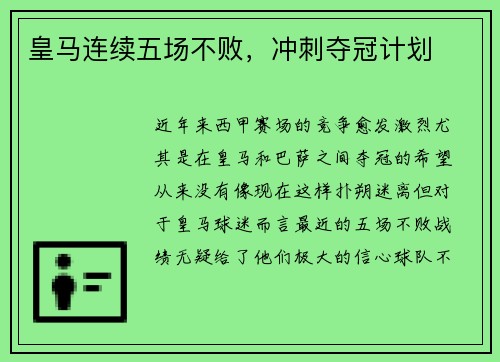 皇马连续五场不败，冲刺夺冠计划

近年来西甲赛场的竞争愈发激烈尤其是在皇马和巴萨之间夺冠的希望从来没有像现在这样扑朔迷离但对于皇马球迷而言最近的五场不败战绩无疑给了他们极大的信心球队不